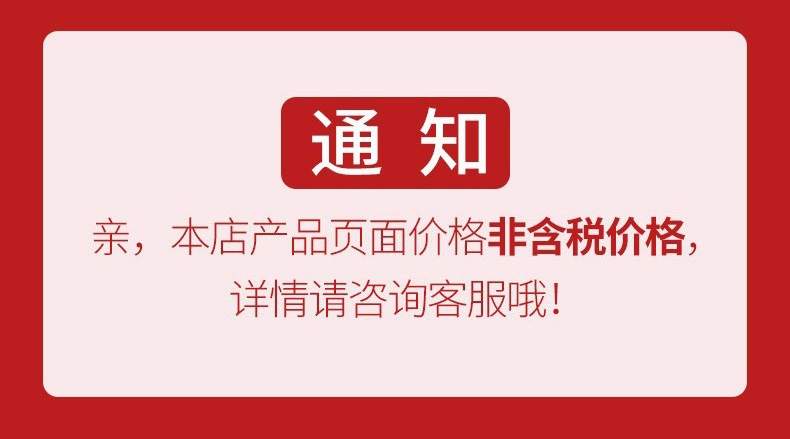 通 知

亲，本店产品页面价格非含税价格，详情请咨询客服哦！